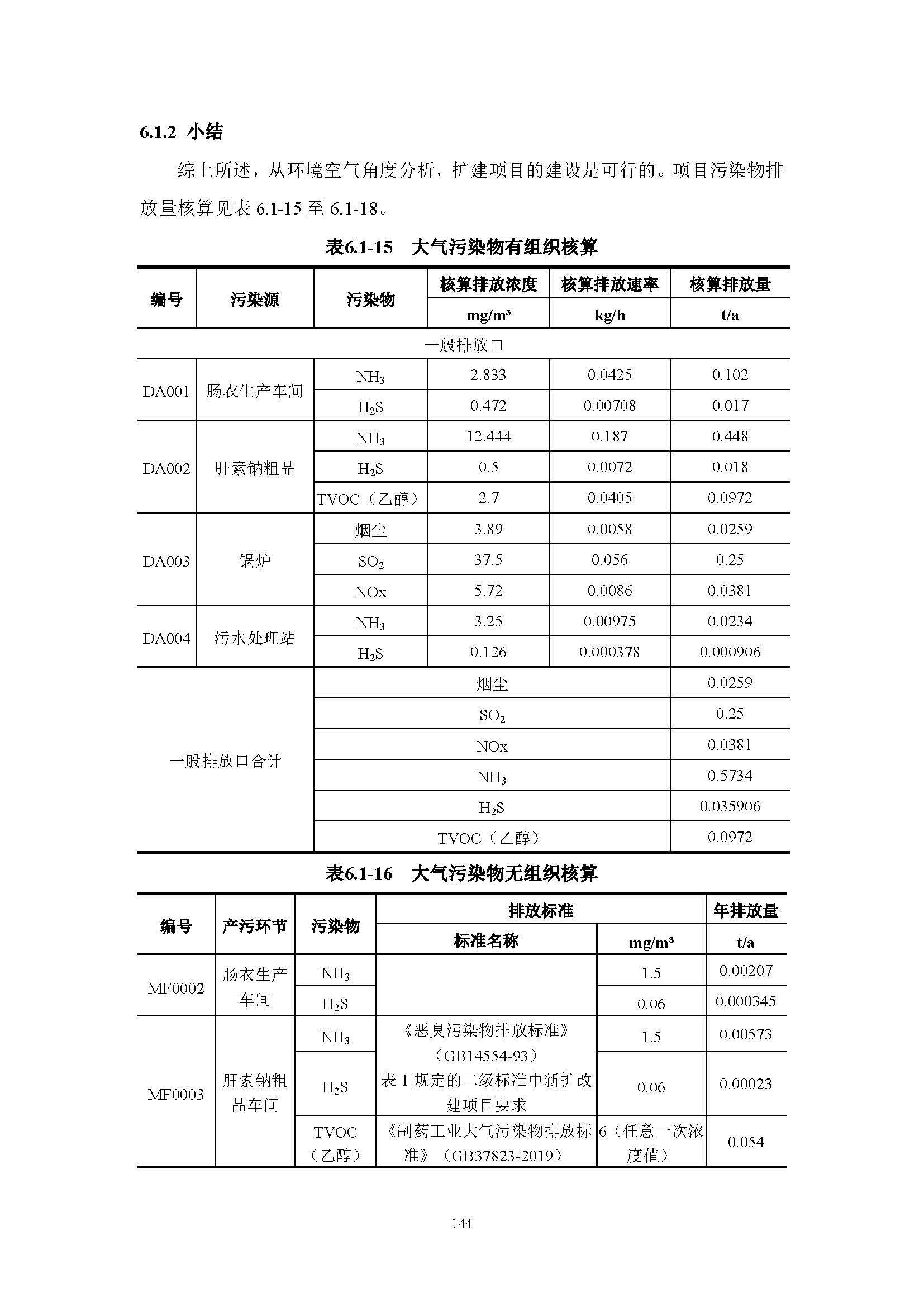 6.1.2 小结

综上所述，从环境空气角度分析，扩建项目的建设是可行的。项目污染物排放量核算见表 6.1-15 至 6.1-18。

表6.1-15 大气污染物有组织核算

| 编号 | 污染源 | 污染物 | 核算排放浓度 mg/m³ | 核算排放速率 kg/h | 核算排放量 t/a |
|---|---|---|---|---|---|
| 一般排放口 | | | | | |
| DA001 | 肠衣生产车间 | $NH_3$ | 2.833 | 0.0425 | 0.102 |
| | | $H_2S$ | 0.472 | 0.00708 | 0.017 |
| DA002 | 肝素钠粗品 | $NH_3$ | 12.444 | 0.187 | 0.448 |
| | | $H_2S$ | 0.5 | 0.0072 | 0.018 |
| | | TVOC（乙醇） | 2.7 | 0.0405 | 0.0972 |
| DA003 | 锅炉 | 烟尘 | 3.89 | 0.0058 | 0.0259 |
| | | $SO_2$ | 37.5 | 0.056 | 0.25 |
| | | NOx | 5.72 | 0.0086 | 0.0381 |
| DA004 | 污水处理站 | $NH_3$ | 3.25 | 0.00975 | 0.0234 |
| | | $H_2S$ | 0.126 | 0.000378 | 0.000906 |
| 一般排放口合计 | | 烟尘 | | | 0.0259 |
| | | $SO_2$ | | | 0.25 |
| | | NOx | | | 0.0381 |
| | | $NH_3$ | | | 0.5734 |
| | | $H_2S$ | | | 0.035906 |
| | | TVOC（乙醇） | | | 0.0972 |

表6.1-16 大气污染物无组织核算

| 编号 | 产污环节 | 污染物 | 排放标准 标准名称 | 排放标准 mg/m³ | 年排放量 t/a |
|---|---|---|---|---|---|
| MF0002 | 肠衣生产车间 | $NH_3$ | 《恶臭污染物排放标准》（GB14554-93）表 1 规定的二级标准中新扩改建项目要求 | 1.5 | 0.00207 |
| | | $H_2S$ | | 0.06 | 0.000345 |
| MF0003 | 肝素钠粗品车间 | $NH_3$ | | 1.5 | 0.00573 |
| | | $H_2S$ | | 0.06 | 0.00023 |
| | | TVOC（乙醇） | 《制药工业大气污染物排放标准》（GB37823-2019） | 6（任意一次浓度值） | 0.054 |

144